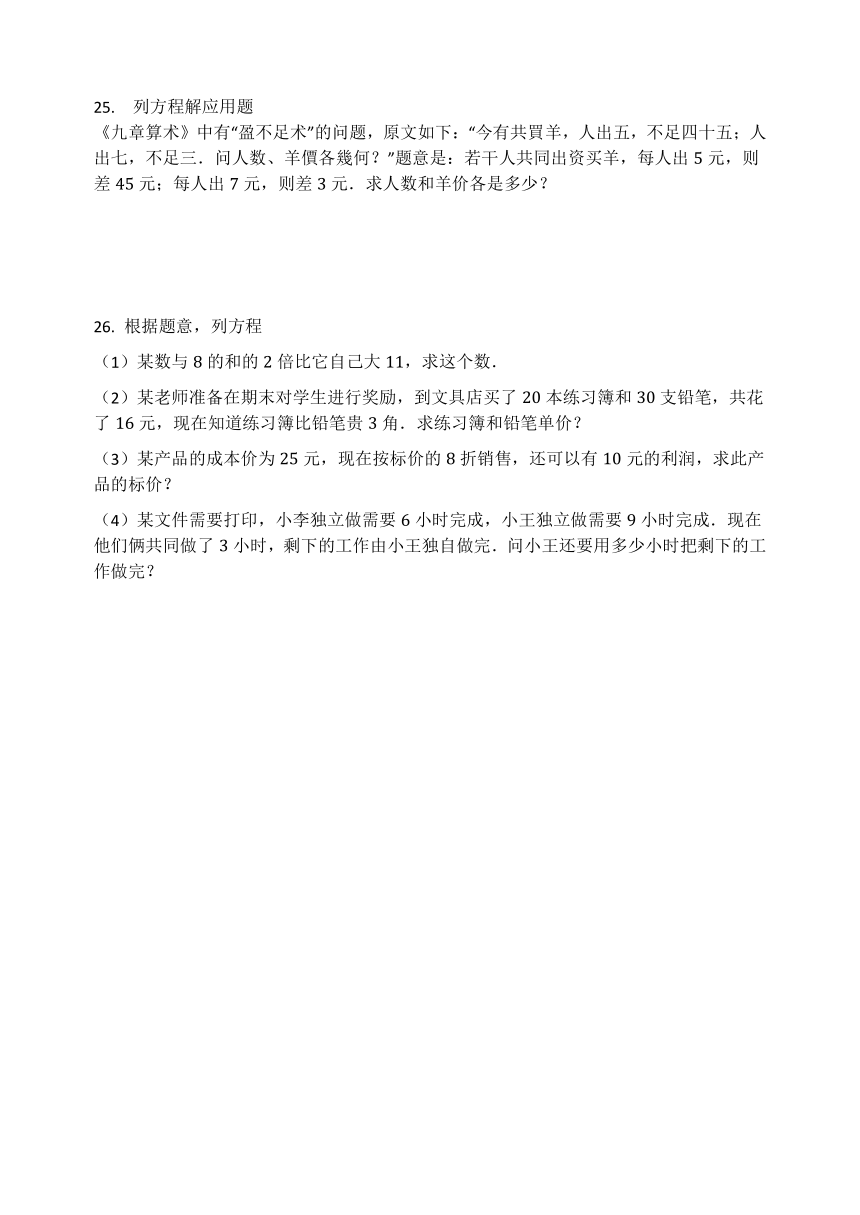 25. 列方程解应用题

《九章算术》中有“盈不足术”的问题，原文如下：“今有共買羊，人出五，不足四十五；人出七，不足三．问人数、羊價各幾何？”题意是：若干人共同出资买羊，每人出 5 元，则差 45 元；每人出 7 元，则差 3 元．求人数和羊价各是多少？

26. 根据题意，列方程

（1）某数与 8 的和的 2 倍比它自己大 11，求这个数．

（2）某老师准备在期末对学生进行奖励，到文具店买了 20 本练习簿和 30 支铅笔，共花了 16 元，现在知道练习簿比铅笔贵 3 角．求练习簿和铅笔单价？

（3）某产品的成本价为 25 元，现在按标价的 8 折销售，还可以有 10 元的利润，求此产品的标价？

（4）某文件需要打印，小李独立做需要 6 小时完成，小王独立做需要 9 小时完成．现在他们俩共同做了 3 小时，剩下的工作由小王独自做完．问小王还要用多少小时把剩下的工作做完？